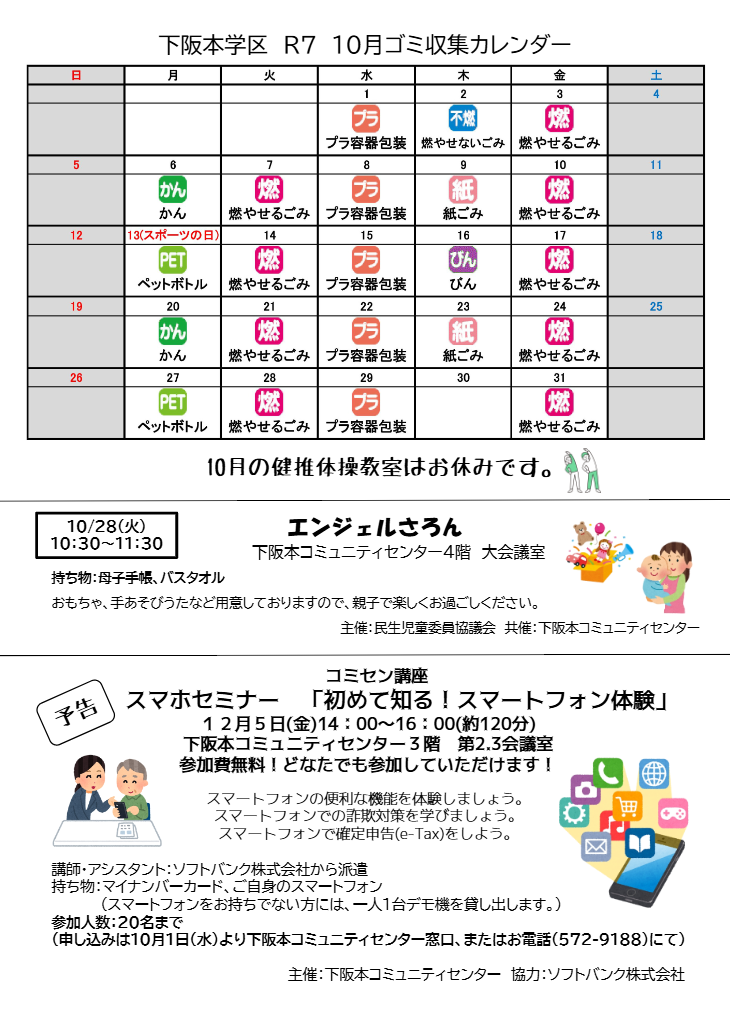 下阪本学区　R7　10月ゴミ収集カレンダー

| 日 | 月 | 火 | 水 | 木 | 金 | 土 |
|---|---|---|---|---|---|---|
| | | | 1 | 2 | 3 | 4 |
| | | | プラ プラ容器包装 | 不燃 燃やせないごみ | 燃 燃やせるごみ | |
| 5 | 6 | 7 | 8 | 9 | 10 | 11 |
| | かん かん | 燃 燃やせるごみ | プラ プラ容器包装 | 紙 紙ごみ | 燃 燃やせるごみ | |
| 12 | 13(スポーツの日) | 14 | 15 | 16 | 17 | 18 |
| | PET ペットボトル | 燃 燃やせるごみ | プラ プラ容器包装 | びん びん | 燃 燃やせるごみ | |
| 19 | 20 | 21 | 22 | 23 | 24 | 25 |
| | かん かん | 燃 燃やせるごみ | プラ プラ容器包装 | 紙 紙ごみ | 燃 燃やせるごみ | |
| 26 | 27 | 28 | 29 | 30 | 31 | |
| | PET ペットボトル | 燃 燃やせるごみ | プラ プラ容器包装 | | 燃 燃やせるごみ | |

10月の健推体操教室はお休みです。

10/28(火)
10:30～11:30

エンジェルさろん
下阪本コミュニティセンター4階　大会議室

持ち物:母子手帳、バスタオル
おもちゃ、手あそびうたなど用意しておりますので、親子で楽しくお過ごしください。

主催:民生児童委員協議会　共催:下阪本コミュニティセンター

予告

コミセン講座
スマホセミナー　「初めて知る！スマートフォン体験」
１２月５日(金)14：00～16：00(約120分)
下阪本コミュニティセンター３階　第2.3会議室
参加費無料！どなたでも参加していただけます！

スマートフォンの便利な機能を体験しましょう。
スマートフォンでの詐欺対策を学びましょう。
スマートフォンで確定申告(e-Tax)をしよう。

講師・アシスタント:ソフトバンク株式会社から派遣
持ち物:マイナンバーカード、ご自身のスマートフォン
（スマートフォンをお持ちでない方には、一人1台デモ機を貸し出します。）
参加人数:20名まで
(申し込みは10月1日(水)より下阪本コミュニティセンター窓口、またはお電話（572-9188）にて）

主催:下阪本コミュニティセンター　協力:ソフトバンク株式会社